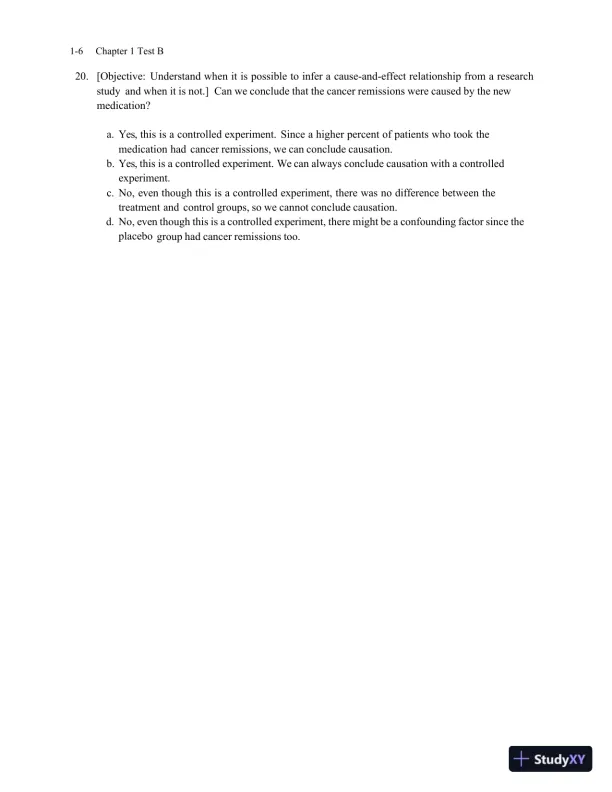 1-6 Chapter 1 Test B

20. [Objective: Understand when it is possible to infer a cause-and-effect relationship from a research study and when it is not.] Can we conclude that the cancer remissions were caused by the new medication?

a. Yes, this is a controlled experiment. Since a higher percent of patients who took the medication had cancer remissions, we can conclude causation.
b. Yes, this is a controlled experiment. We can always conclude causation with a controlled experiment.
c. No, even though this is a controlled experiment, there was no difference between the treatment and control groups, so we cannot conclude causation.
d. No, even though this is a controlled experiment, there might be a confounding factor since the placebo group had cancer remissions too.

StudyXY